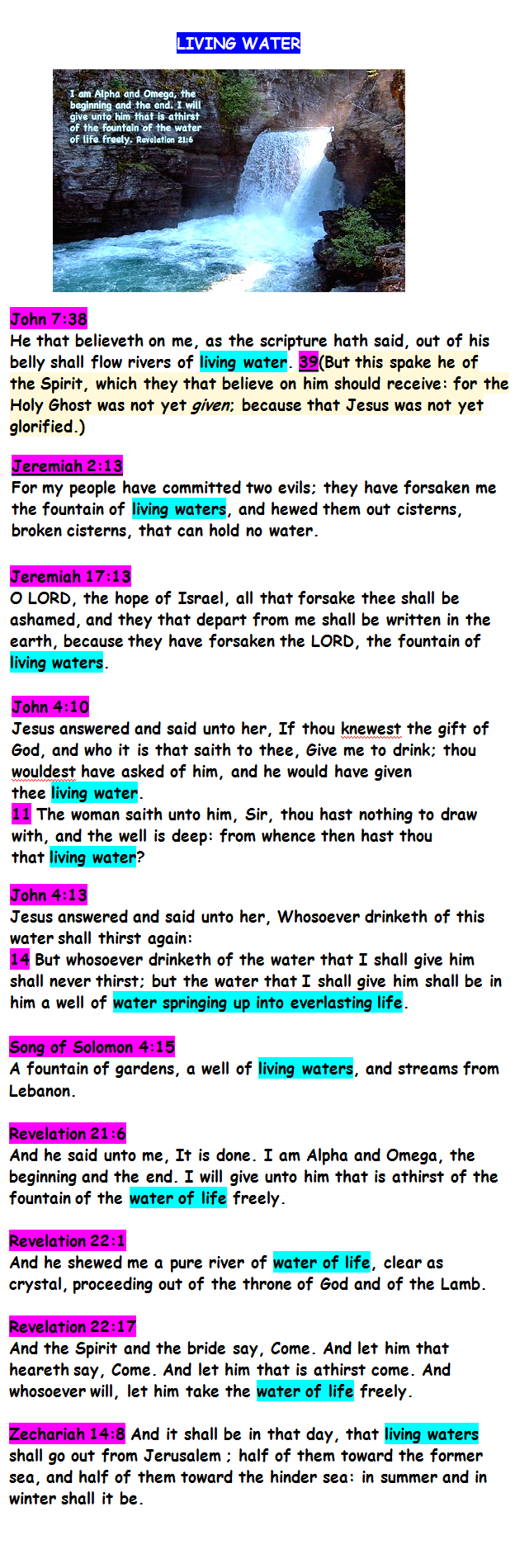 LIVING WATER

I am Alpha and Omega, the beginning and the end. I will give unto him that is athirst of the fountain of the water of life freely. Revelation 21:6

John 7:38
He that believeth on me, as the scripture hath said, out of his belly shall flow rivers of living water. 39(But this spake he of the Spirit, which they that believe on him should receive: for the Holy Ghost was not yet given; because that Jesus was not yet glorified.)

Jeremiah 2:13
For my people have committed two evils; they have forsaken me the fountain of living waters, and hewed them out cisterns, broken cisterns, that can hold no water.

Jeremiah 17:13
O LORD, the hope of Israel, all that forsake thee shall be ashamed, and they that depart from me shall be written in the earth, because they have forsaken the LORD, the fountain of living waters.

John 4:10
Jesus answered and said unto her, If thou knewest the gift of God, and who it is that saith to thee, Give me to drink; thou wouldest have asked of him, and he would have given thee living water.
11 The woman saith unto him, Sir, thou hast nothing to draw with, and the well is deep: from whence then hast thou that living water?

John 4:13
Jesus answered and said unto her, Whosoever drinketh of this water shall thirst again:
14 But whosoever drinketh of the water that I shall give him shall never thirst; but the water that I shall give him shall be in him a well of water springing up into everlasting life.

Song of Solomon 4:15
A fountain of gardens, a well of living waters, and streams from Lebanon.

Revelation 21:6
And he said unto me, It is done. I am Alpha and Omega, the beginning and the end. I will give unto him that is athirst of the fountain of the water of life freely.

Revelation 22:1
And he shewed me a pure river of water of life, clear as crystal, proceeding out of the throne of God and of the Lamb.

Revelation 22:17
And the Spirit and the bride say, Come. And let him that heareth say, Come. And let him that is athirst come. And whosoever will, let him take the water of life freely.

Zechariah 14:8 And it shall be in that day, that living waters shall go out from Jerusalem ; half of them toward the former sea, and half of them toward the hinder sea: in summer and in winter shall it be.